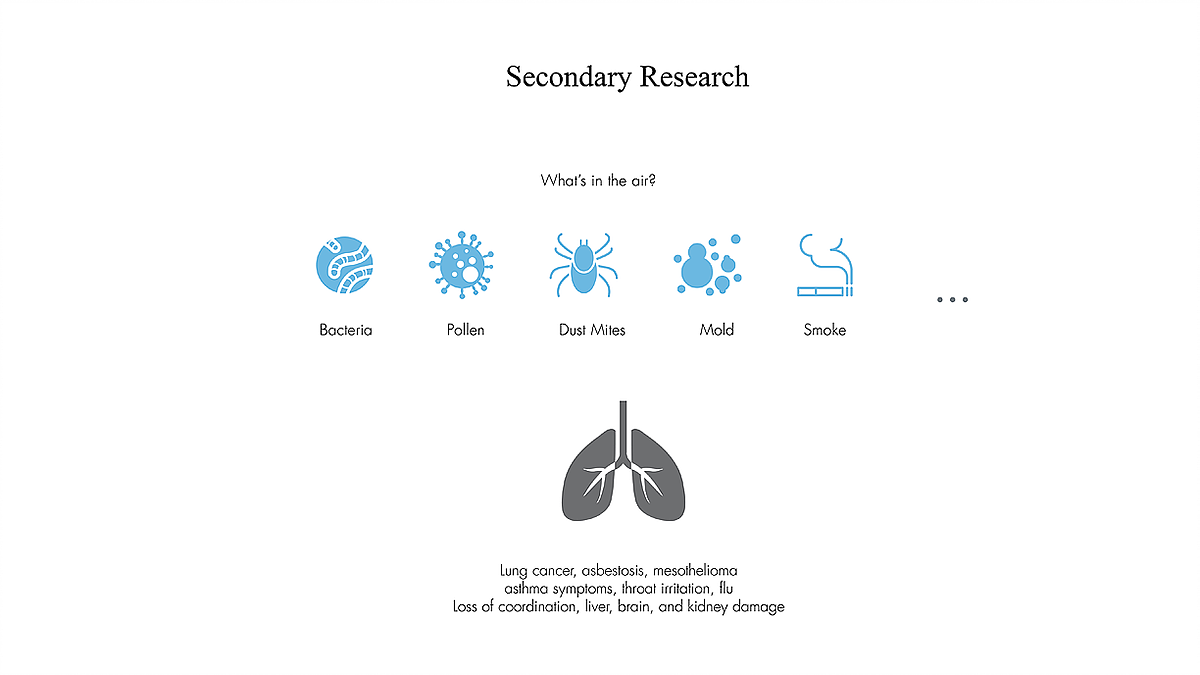 Secondary Research

What's in the air?

Bacteria

Pollen

Dust Mites

Mold

Smoke

...

Lung cancer, asbestosis, mesothelioma
asthma symptoms, throat irritation, flu
Loss of coordination, liver, brain, and kidney damage